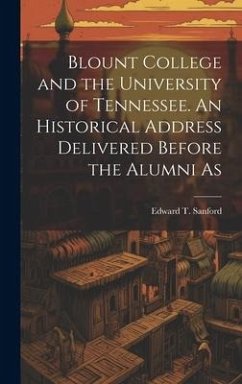 Blount College and the University of Tennessee. An Historical Address Delivered Before the Alumni As

Edward T. Sanford